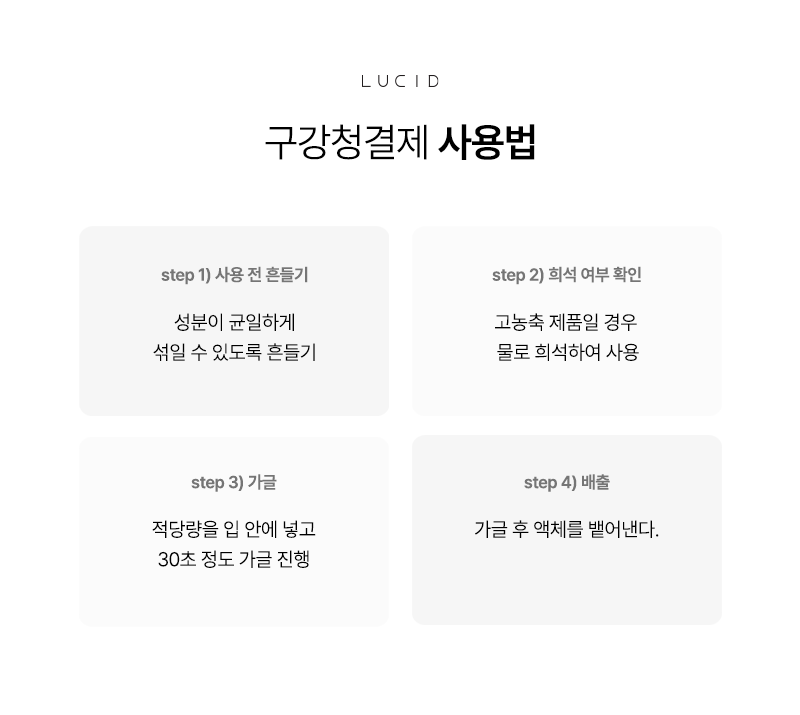 LUCID

구강청결제 사용법

step 1) 사용 전 흔들기

성분이 균일하게
섞일 수 있도록 흔들기

step 2) 희석 여부 확인

고농축 제품일 경우
물로 희석하여 사용

step 3) 가글

적당량을 입 안에 넣고
30초 정도 가글 진행

step 4) 배출

가글 후 액체를 뱉어낸다.